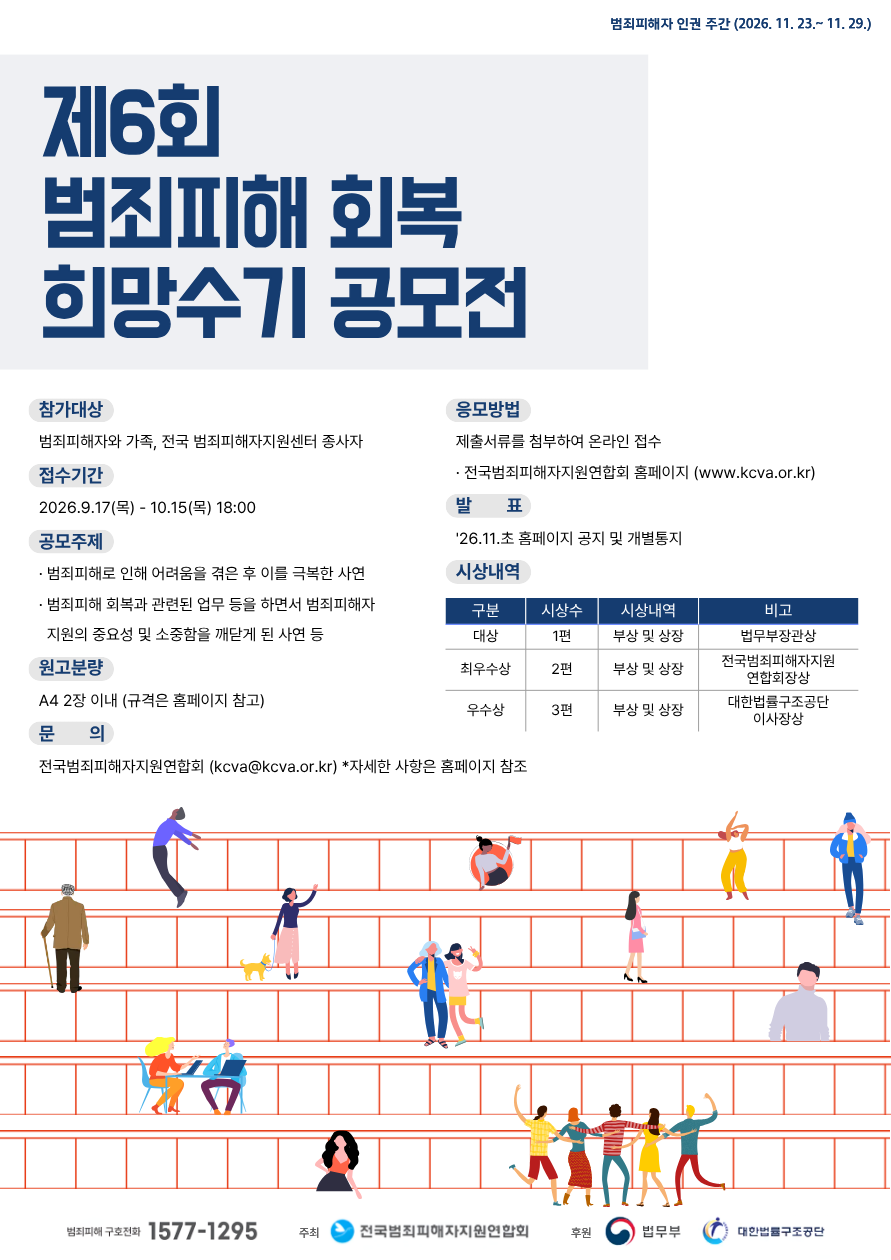 범죄피해자 인권 주간 (2026. 11. 23.~ 11. 29.)

제6회
범죄피해 회복
희망수기 공모전

참가대상

범죄피해자와 가족, 전국 범죄피해자지원센터 종사자

접수기간

2026.9.17(목) - 10.15(목) 18:00

공모주제

· 범죄피해로 인해 어려움을 겪은 후 이를 극복한 사연

· 범죄피해 회복과 관련된 업무 등을 하면서 범죄피해자 지원의 중요성 및 소중함을 깨닫게 된 사연 등

원고분량

A4 2장 이내 (규격은 홈페이지 참고)

문 의

전국범죄피해자지원연합회 (kcva@kcva.or.kr) *자세한 사항은 홈페이지 참조

응모방법

제출서류를 첨부하여 온라인 접수

· 전국범죄피해자지원연합회 홈페이지 (www.kcva.or.kr)

발 표

'26.11.초 홈페이지 공지 및 개별통지

시상내역

| 구분 | 시상수 | 시상내역 | 비고 |
|---|---|---|---|
| 대상 | 1편 | 부상 및 상장 | 법무부장관상 |
| 최우수상 | 2편 | 부상 및 상장 | 전국범죄피해자지원 연합회장상 |
| 우수상 | 3편 | 부상 및 상장 | 대한법률구조공단 이사장상 |

범죄피해 구호전화 1577-1295 주최 전국범죄피해자지원연합회 후원 법무부 대한법률구조공단